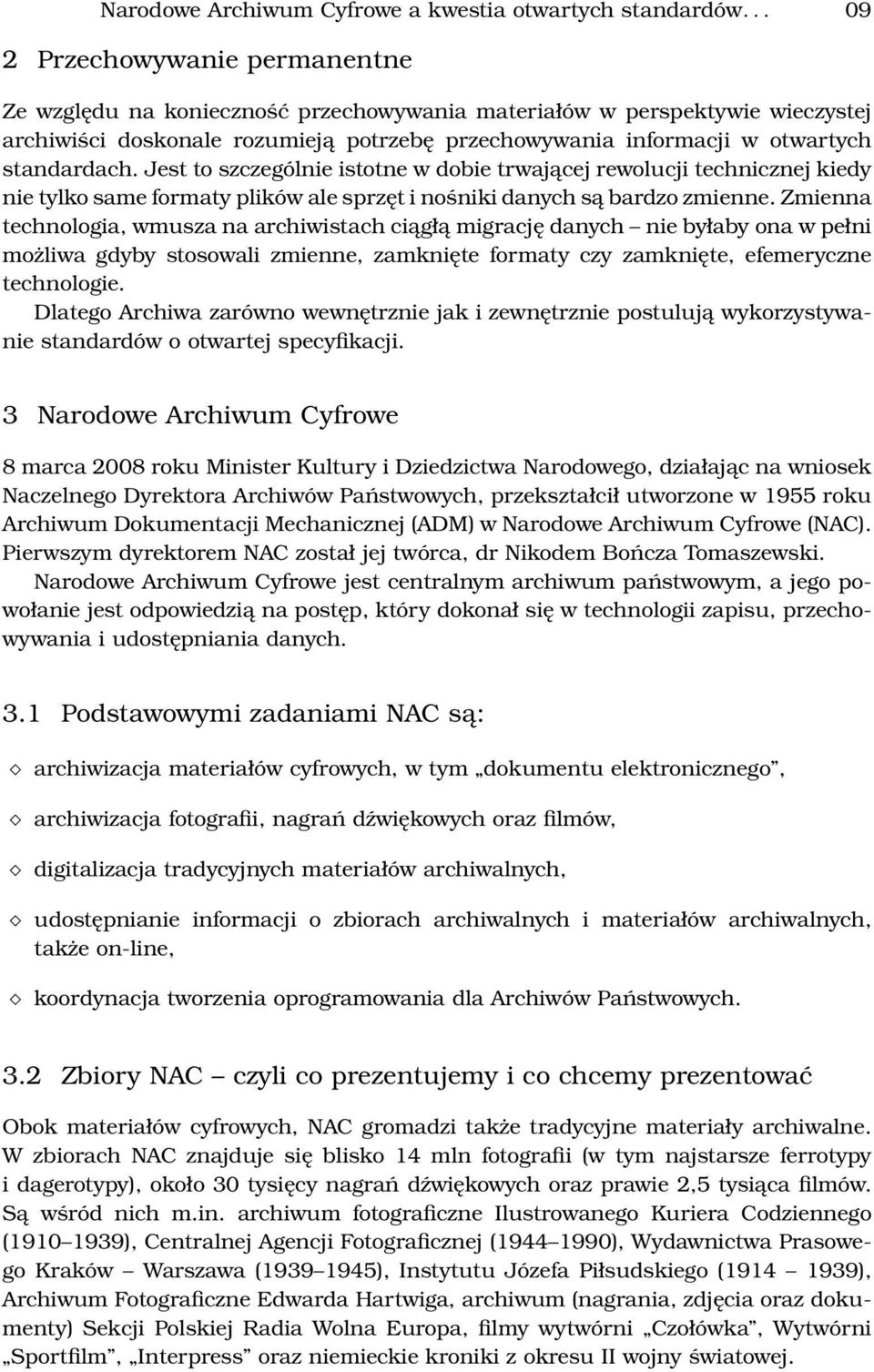 Narodowe Archiwum Cyfrowe a kwestia otwartych standardów. . . 09

2 Przechowywanie permanentne

Ze względu na konieczność przechowywania materiałów w perspektywie wieczystej archiwiści doskonale rozumieją potrzebę przechowywania informacji w otwartych standardach. Jest to szczególnie istotne w dobie trwającej rewolucji technicznej kiedy nie tylko same formaty plików ale sprzęt i nośniki danych są bardzo zmienne. Zmienna technologia, wmusza na archiwistach ciągłą migrację danych – nie byłaby ona w pełni możliwa gdyby stosowali zmienne, zamknięte formaty czy zamknięte, efemeryczne technologie.

Dlatego Archiwa zarówno wewnętrznie jak i zewnętrznie postulują wykorzystywanie standardów o otwartej specyfikacji.

3 Narodowe Archiwum Cyfrowe

8 marca 2008 roku Minister Kultury i Dziedzictwa Narodowego, działając na wniosek Naczelnego Dyrektora Archiwów Państwowych, przekształcił utworzone w 1955 roku Archiwum Dokumentacji Mechanicznej (ADM) w Narodowe Archiwum Cyfrowe (NAC). Pierwszym dyrektorem NAC został jej twórca, dr Nikodem Bończa Tomaszewski.

Narodowe Archiwum Cyfrowe jest centralnym archiwum państwowym, a jego powołanie jest odpowiedzią na postęp, który dokonał się w technologii zapisu, przechowywania i udostępniania danych.

3.1 Podstawowymi zadaniami NAC są:

◇ archiwizacja materiałów cyfrowych, w tym „dokumentu elektronicznego”,

◇ archiwizacja fotografii, nagrań dźwiękowych oraz filmów,

◇ digitalizacja tradycyjnych materiałów archiwalnych,

◇ udostępnianie informacji o zbiorach archiwalnych i materiałów archiwalnych, także on-line,

◇ koordynacja tworzenia oprogramowania dla Archiwów Państwowych.

3.2 Zbiory NAC – czyli co prezentujemy i co chcemy prezentować

Obok materiałów cyfrowych, NAC gromadzi także tradycyjne materiały archiwalne. W zbiorach NAC znajduje się blisko 14 mln fotografii (w tym najstarsze ferrotypy i dagerotypy), około 30 tysięcy nagrań dźwiękowych oraz prawie 2,5 tysiąca filmów. Są wśród nich m.in. archiwum fotograficzne Ilustrowanego Kuriera Codziennego (1910–1939), Centralnej Agencji Fotograficznej (1944–1990), Wydawnictwa Prasowego Kraków – Warszawa (1939–1945), Instytutu Józefa Piłsudskiego (1914 – 1939), Archiwum Fotograficzne Edwarda Hartwiga, archiwum (nagrania, zdjęcia oraz dokumenty) Sekcji Polskiej Radia Wolna Europa, filmy wytwórni „Czołówka”, Wytwórni „Sportfilm”, „Interpress” oraz niemieckie kroniki z okresu II wojny światowej.